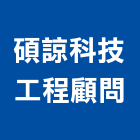 碩諒科技
工程顧問